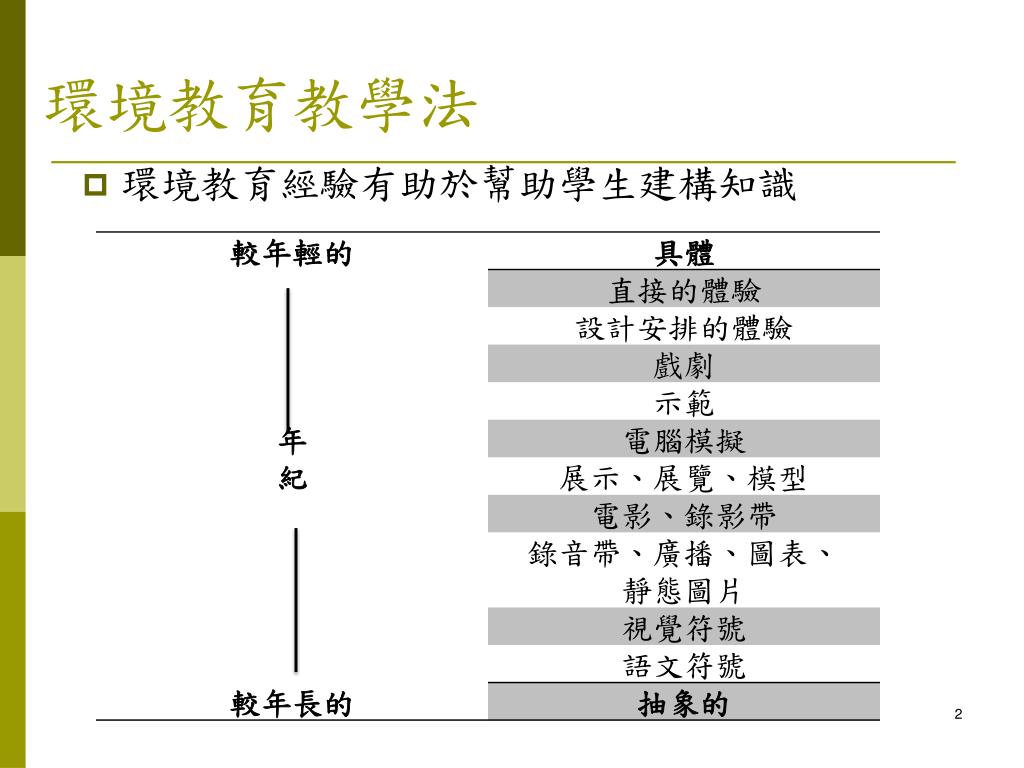 環境教育教學法

環境教育經驗有助於幫助學生建構知識

| 較年輕的 | 具體 |
|---|---|
| | 直接的體驗 |
| | 設計安排的體驗 |
| | 戲劇 |
| | 示範 |
| 年 | 電腦模擬 |
| 紀 | 展示、展覽、模型 |
| | 電影、錄影帶 |
| | 錄音帶、廣播、圖表、靜態圖片 |
| | 視覺符號 |
| | 語文符號 |
| 較年長的 | 抽象的 |

2